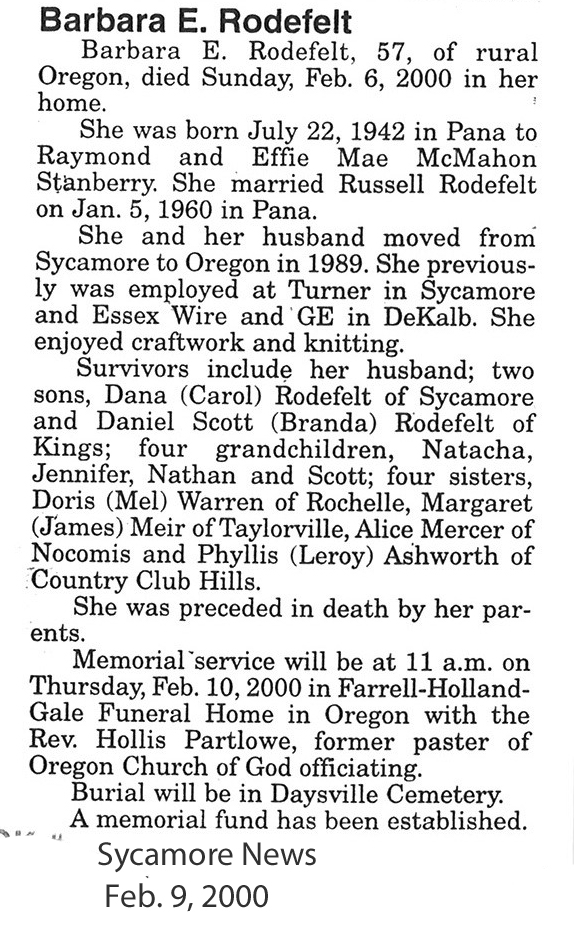 Barbara E. Rodefelt

Barbara E. Rodefelt, 57, of rural Oregon, died Sunday, Feb. 6, 2000 in her home.

She was born July 22, 1942 in Pana to Raymond and Effie Mae McMahon Stanberry. She married Russell Rodefelt on Jan. 5, 1960 in Pana.

She and her husband moved from Sycamore to Oregon in 1989. She previously was employed at Turner in Sycamore and Essex Wire and GE in DeKalb. She enjoyed craftwork and knitting.

Survivors include her husband; two sons, Dana (Carol) Rodefelt of Sycamore and Daniel Scott (Branda) Rodefelt of Kings; four grandchildren, Natacha, Jennifer, Nathan and Scott; four sisters, Doris (Mel) Warren of Rochelle, Margaret (James) Meir of Taylorville, Alice Mercer of Nocomis and Phyllis (Leroy) Ashworth of Country Club Hills.

She was preceded in death by her parents.

Memorial service will be at 11 a.m. on Thursday, Feb. 10, 2000 in Farrell-Holland-Gale Funeral Home in Oregon with the Rev. Hollis Partlowe, former paster of Oregon Church of God officiating.

Burial will be in Daysville Cemetery.

A memorial fund has been established.

Sycamore News
Feb. 9, 2000